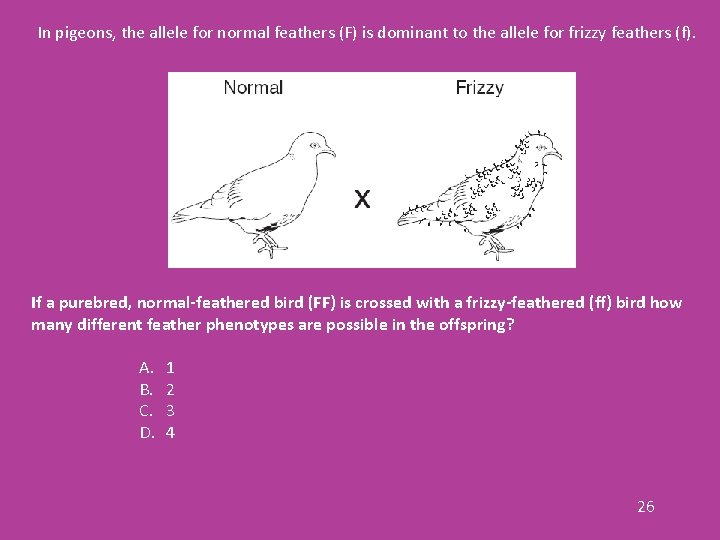 In pigeons, the allele for normal feathers (F) is dominant to the allele for frizzy feathers (f).

Normal

Frizzy

X

If a purebred, normal-feathered bird (FF) is crossed with a frizzy-feathered (ff) bird how many different feather phenotypes are possible in the offspring?

A. 1
B. 2
C. 3
D. 4

26